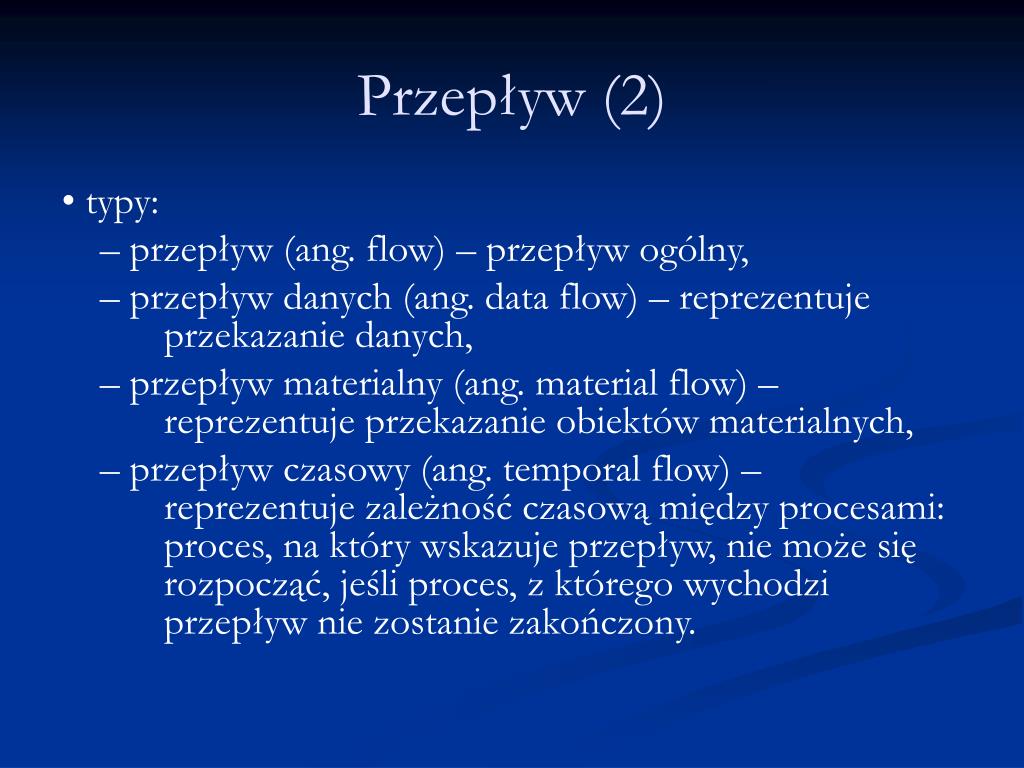 Przepływ (2)

• typy:
– przepływ (ang. flow) – przepływ ogólny,
– przepływ danych (ang. data flow) – reprezentuje przekazanie danych,
– przepływ materialny (ang. material flow) – reprezentuje przekazanie obiektów materialnych,
– przepływ czasowy (ang. temporal flow) – reprezentuje zależność czasową między procesami: proces, na który wskazuje przepływ, nie może się rozpocząć, jeśli proces, z którego wychodzi przepływ nie zostanie zakończony.